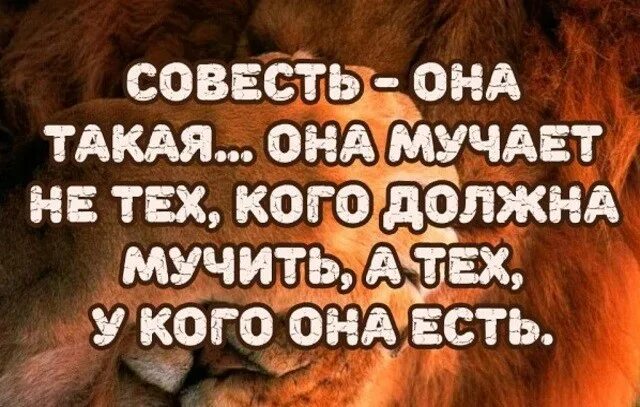 СОВЕСТЬ - ОНА ТАКАЯ... ОНА МУЧАЕТ НЕ ТЕХ, КОГО ДОЛЖНА МУЧИТЬ, А ТЕХ, У КОГО ОНА ЕСТЬ.